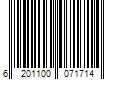 6 201100 071714